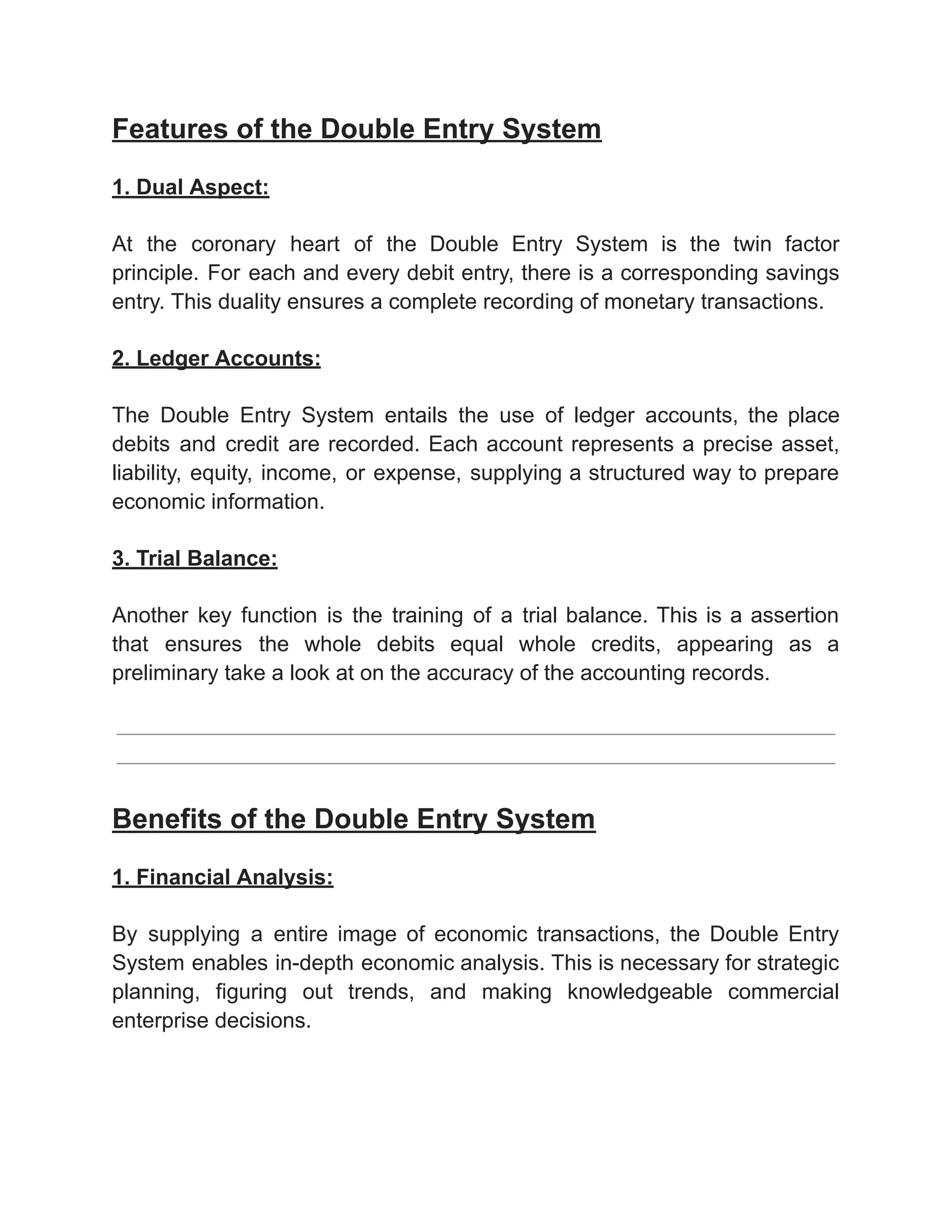 Features of the Double Entry System

1. Dual Aspect:

At the coronary heart of the Double Entry System is the twin factor principle. For each and every debit entry, there is a corresponding savings entry. This duality ensures a complete recording of monetary transactions.

2. Ledger Accounts:

The Double Entry System entails the use of ledger accounts, the place debits and credit are recorded. Each account represents a precise asset, liability, equity, income, or expense, supplying a structured way to prepare economic information.

3. Trial Balance:

Another key function is the training of a trial balance. This is a assertion that ensures the whole debits equal whole credits, appearing as a preliminary take a look at on the accuracy of the accounting records.

Benefits of the Double Entry System

1. Financial Analysis:

By supplying a entire image of economic transactions, the Double Entry System enables in-depth economic analysis. This is necessary for strategic planning, figuring out trends, and making knowledgeable commercial enterprise decisions.